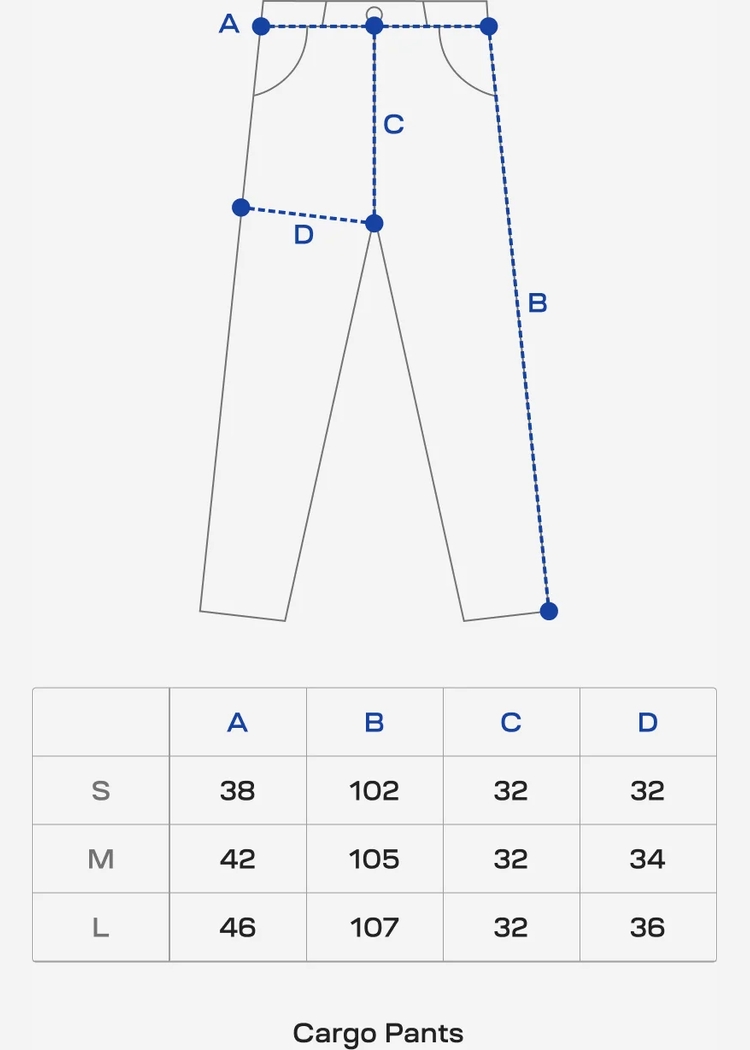 A
C
D
B

| | A | B | C | D |
|---|---|---|---|---|
| S | 38 | 102 | 32 | 32 |
| M | 42 | 105 | 32 | 34 |
| L | 46 | 107 | 32 | 36 |

Cargo Pants